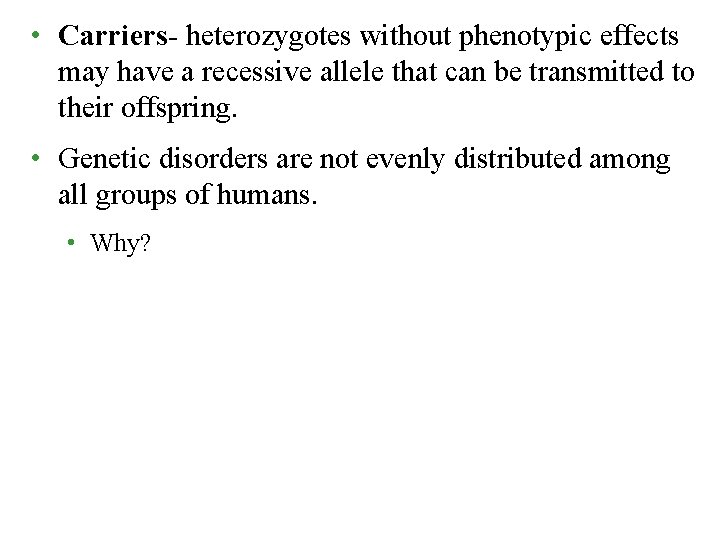 • Carriers- heterozygotes without phenotypic effects may have a recessive allele that can be transmitted to their offspring.

• Genetic disorders are not evenly distributed among all groups of humans.

• Why?